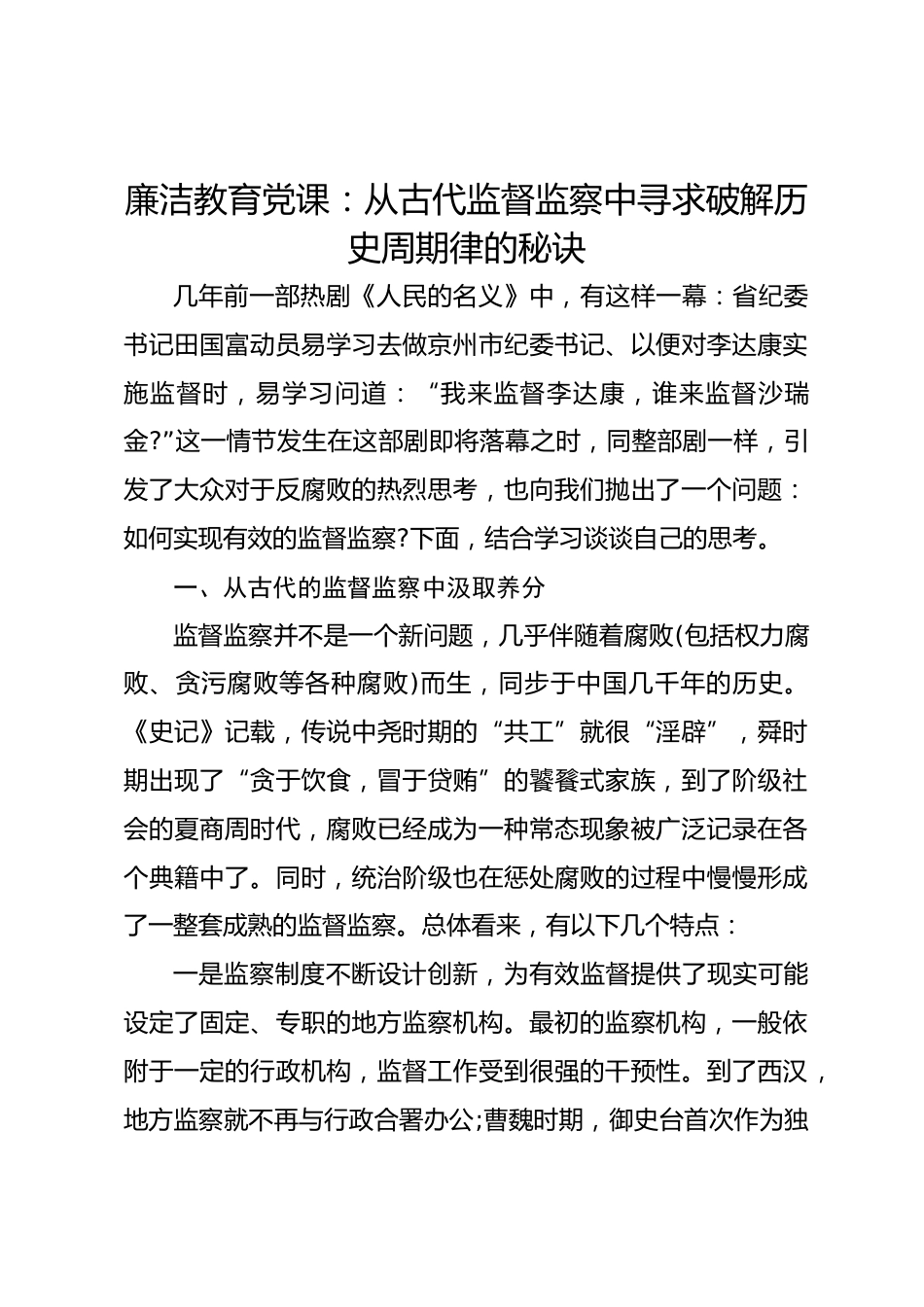 廉洁教育党课：从古代监督监察中寻求破解历史周期律的秘诀

几年前一部热剧《人民的名义》中，有这样一幕：省纪委书记田国富动员易学习去做京州市纪委书记、以便对李达康实施监督时，易学习问道：“我来监督李达康，谁来监督沙瑞金?”这一情节发生在这部剧即将落幕之时，同整部剧一样，引发了大众对于反腐败的热烈思考，也向我们抛出了一个问题：如何实现有效的监督监察?下面，结合学习谈谈自己的思考。

一、从古代的监督监察中汲取养分

监督监察并不是一个新问题，几乎伴随着腐败(包括权力腐败、贪污腐败等各种腐败)而生，同步于中国几千年的历史。《史记》记载，传说中尧时期的“共工”就很“淫辟”，舜时期出现了“贪于饮食，冒于贷贿”的饕餮式家族，到了阶级社会的夏商周时代，腐败已经成为一种常态现象被广泛记录在各个典籍中了。同时，统治阶级也在惩处腐败的过程中慢慢形成了一整套成熟的监督监察。总体看来，有以下几个特点：

一是监察制度不断设计创新，为有效监督提供了现实可能设定了固定、专职的地方监察机构。最初的监察机构，一般依附于一定的行政机构，监督工作受到很强的干预性。到了西汉，地方监察就不再与行政合署办公;曹魏时期，御史台首次作为独